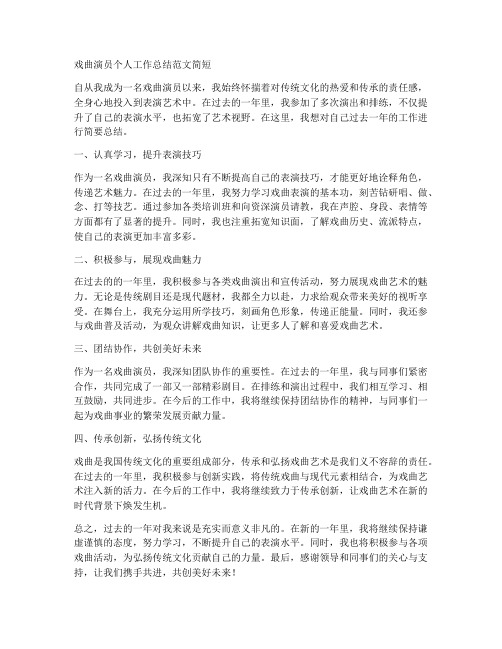 戏曲演员个人工作总结范文简短

自从我成为一名戏曲演员以来，我始终怀揣着对传统文化的热爱和传承的责任感，全身心地投入到表演艺术中。在过去的一年里，我参加了多次演出和排练，不仅提升了自己的表演水平，也拓宽了艺术视野。在这里，我想对自己过去一年的工作进行简要总结。

一、认真学习，提升表演技巧

作为一名戏曲演员，我深知只有不断提高自己的表演技巧，才能更好地诠释角色，传递艺术魅力。在过去的一年里，我努力学习戏曲表演的基本功，刻苦钻研唱、做、念、打等技艺。通过参加各类培训班和向资深演员请教，我在声腔、身段、表情等方面都有了显著的提升。同时，我也注重拓宽知识面，了解戏曲历史、流派特点，使自己的表演更加丰富多彩。

二、积极参与，展现戏曲魅力

在过去的的一年里，我积极参与各类戏曲演出和宣传活动，努力展现戏曲艺术的魅力。无论是传统剧目还是现代题材，我都全力以赴，力求给观众带来美好的视听享受。在舞台上，我充分运用所学技巧，刻画角色形象，传递正能量。同时，我还参与戏曲普及活动，为观众讲解戏曲知识，让更多人了解和喜爱戏曲艺术。

三、团结协作，共创美好未来

作为一名戏曲演员，我深知团队协作的重要性。在过去的一年里，我与同事们紧密合作，共同完成了一部又一部精彩剧目。在排练和演出过程中，我们相互学习、相互鼓励，共同进步。在今后的工作中，我将继续保持团结协作的精神，与同事们一起为戏曲事业的繁荣发展贡献力量。

四、传承创新，弘扬传统文化

戏曲是我国传统文化的重要组成部分，传承和弘扬戏曲艺术是我们义不容辞的责任。在过去的一年里，我积极参与创新实践，将传统戏曲与现代元素相结合，为戏曲艺术注入新的活力。在今后的工作中，我将继续致力于传承创新，让戏曲艺术在新的时代背景下焕发生机。

总之，过去的一年对我来说是充实而意义非凡的。在新的一年里，我将继续保持谦虚谨慎的态度，努力学习，不断提升自己的表演水平。同时，我也将积极参与各项戏曲活动，为弘扬传统文化贡献自己的力量。最后，感谢领导和同事们的关心与支持，让我们携手共进，共创美好未来！